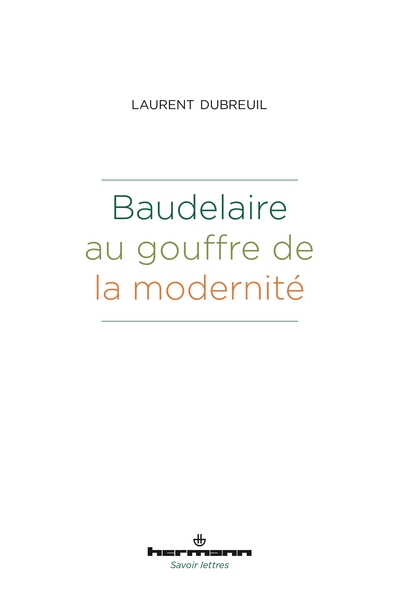 LAURENT DUBREUIL

Baudelaire
au gouffre de
la modernité

hermann
Savoir lettres